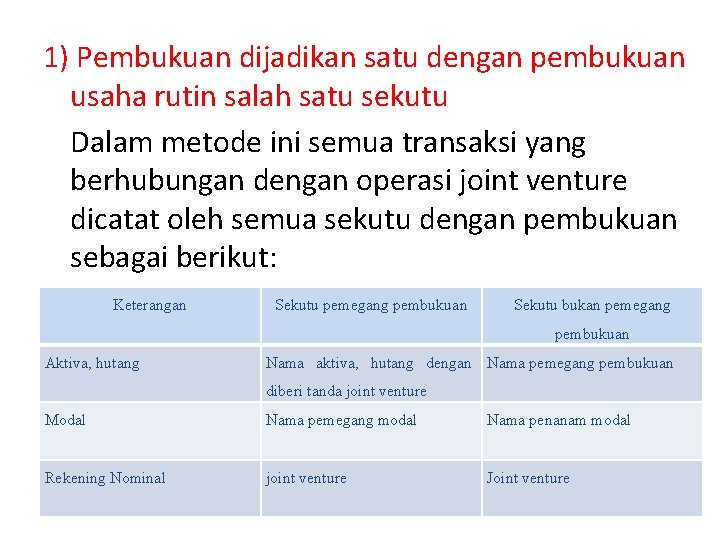 1) Pembukuan dijadikan satu dengan pembukuan usaha rutin salah satu sekutu

Dalam metode ini semua transaksi yang berhubungan dengan operasi joint venture dicatat oleh semua sekutu dengan pembukuan sebagai berikut:

| Keterangan | Sekutu pemegang pembukuan | Sekutu bukan pemegang pembukuan |
|---|---|---|
| Aktiva, hutang | Nama aktiva, hutang dengan diberi tanda joint venture | Nama pemegang pembukuan |
| Modal | Nama pemegang modal | Nama penanam modal |
| Rekening Nominal | joint venture | Joint venture |